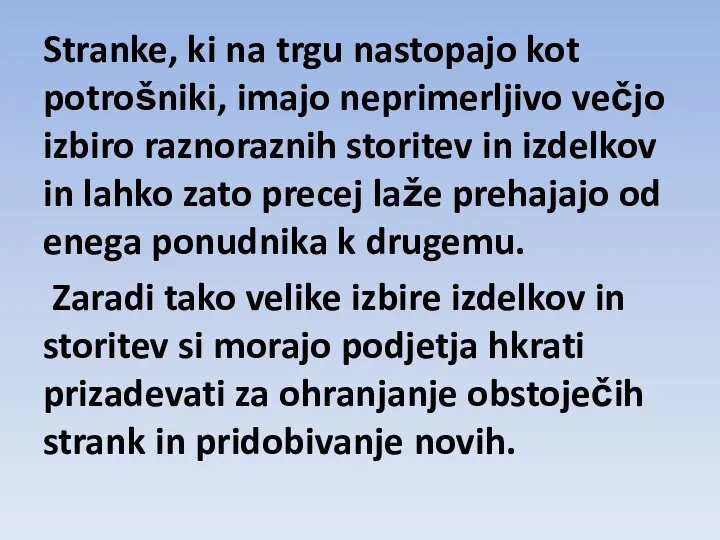 Stranke, ki na trgu nastopajo kot potrošniki, imajo neprimerljivo večjo izbiro raznoraznih storitev in izdelkov in lahko zato precej laže prehajajo od enega ponudnika k drugemu.

Zaradi tako velike izbire izdelkov in storitev si morajo podjetja hkrati prizadevati za ohranjanje obstoječih strank in pridobivanje novih.